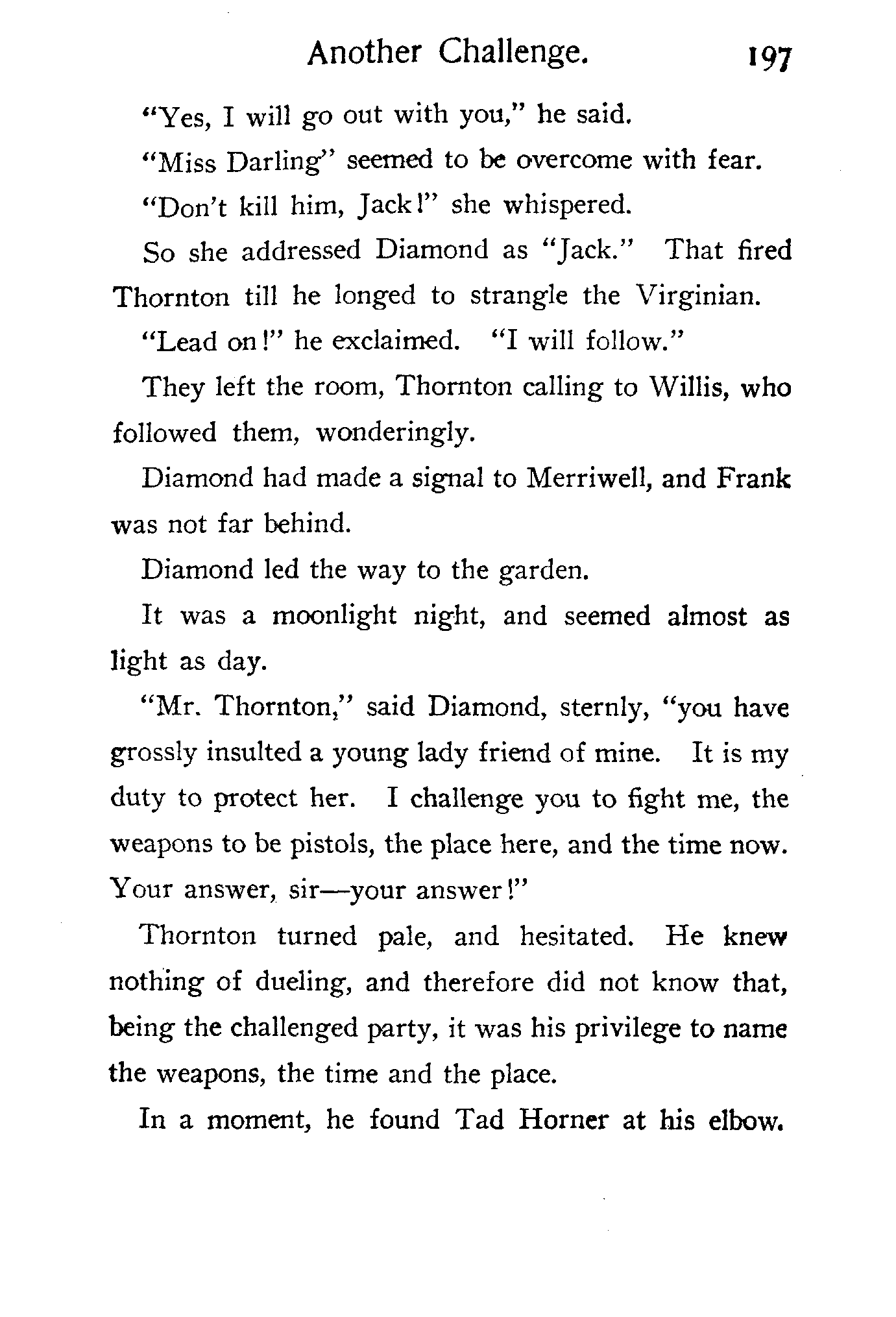 Another Challenge. 197

"Yes, I will go out with you," he said.

"Miss Darling" seemed to be overcome with fear.

"Don't kill him, Jack!" she whispered.

So she addressed Diamond as "Jack." That fired Thornton till he longed to strangle the Virginian.

"Lead on!" he exclaimed. "I will follow."

They left the room, Thornton calling to Willis, who followed them, wonderingly.

Diamond had made a signal to Merriwell, and Frank was not far behind.

Diamond led the way to the garden.

It was a moonlight night, and seemed almost as light as day.

"Mr. Thornton," said Diamond, sternly, "you have grossly insulted a young lady friend of mine. It is my duty to protect her. I challenge you to fight me, the weapons to be pistols, the place here, and the time now. Your answer, sir—your answer!"

Thornton turned pale, and hesitated. He knew nothing of dueling, and therefore did not know that, being the challenged party, it was his privilege to name the weapons, the time and the place.

In a moment, he found Tad Horner at his elbow.